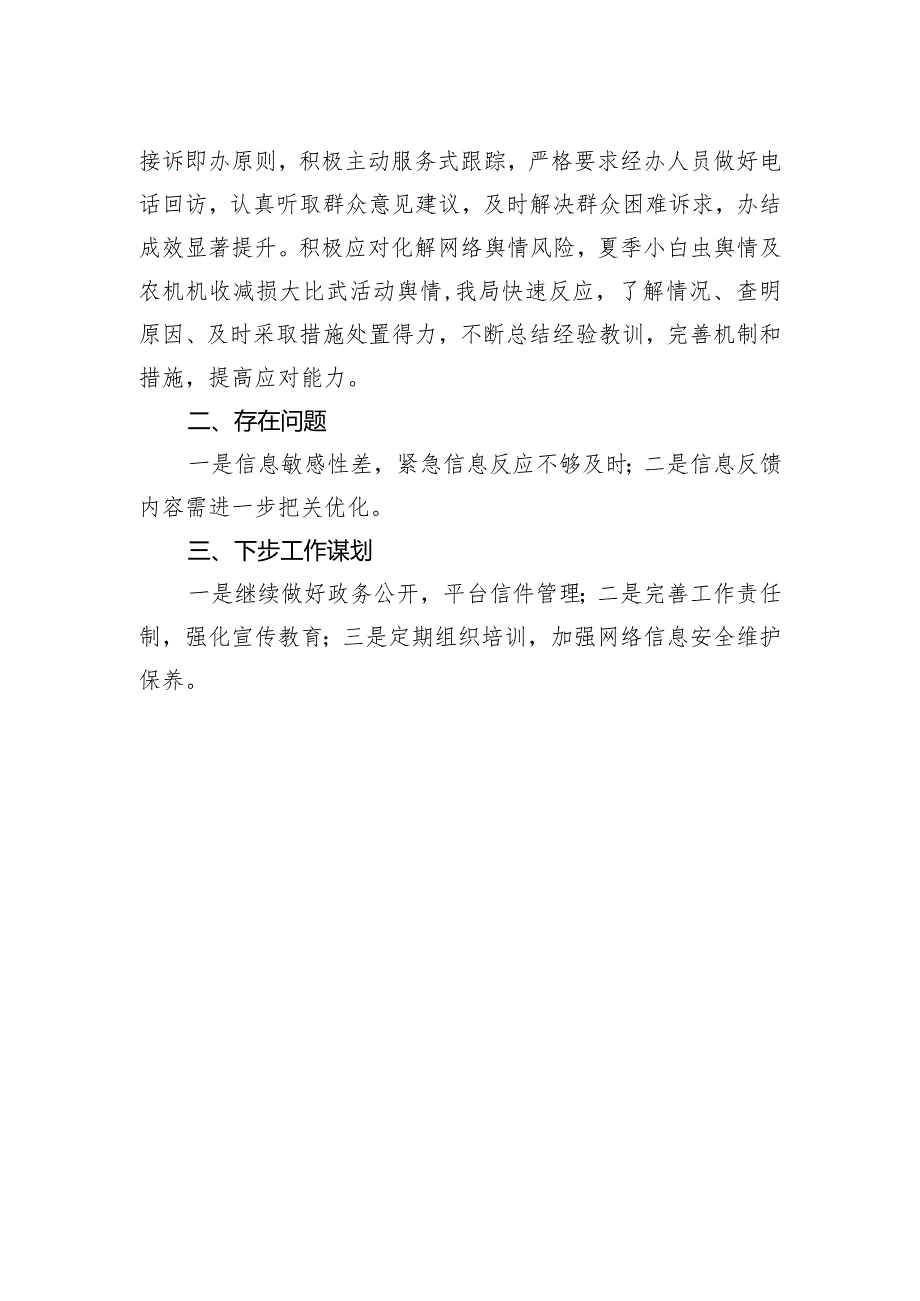 接诉即办原则，积极主动服务式跟踪，严格要求经办人员做好电话回访，认真听取群众意见建议，及时解决群众困难诉求，办结成效显著提升。积极应对化解网络舆情风险，夏季小白虫舆情及农机机收减损大比武活动舆情,我局快速反应，了解情况、查明原因、及时采取措施处置得力，不断总结经验教训，完善机制和措施，提高应对能力。

二、存在问题

一是信息敏感性差，紧急信息反应不够及时；二是信息反馈内容需进一步把关优化。

三、下步工作谋划

一是继续做好政务公开，平台信件管理；二是完善工作责任制，强化宣传教育；三是定期组织培训，加强网络信息安全维护保养。